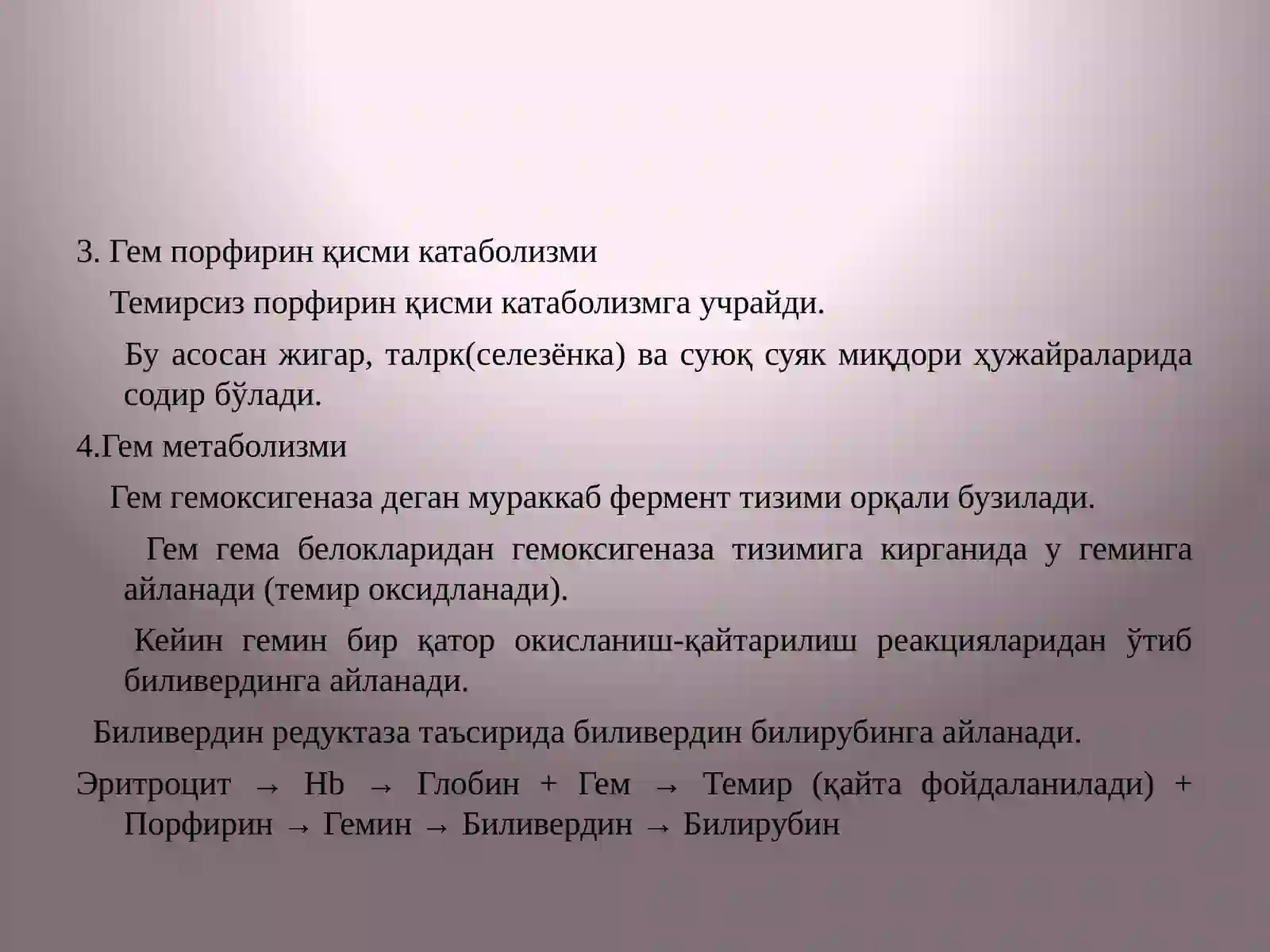 3. Гем порфирин қисми катаболизми

Темирсиз порфирин қисми катаболизмга учрайди.

Бу асосан жигар, талрк(селезёнка) ва суюқ суяк миқдори ҳужайраларида содир бўлади.

4.Гем метаболизми

Гем гемоксигеназа деган мураккаб фермент тизими орқали бузилади.

Гем гема белокларидан гемоксигеназа тизимига кирганида у геминга айланади (темир оксидланади).

Кейин гемин бир қатор окисланиш-қайтарилиш реакцияларидан ўтиб биливердинга айланади.

Биливердин редуктаза таъсирида биливердин билирубинга айланади.

Эритроцит → Hb → Глобин + Гем → Темир (қайта фойдаланилади) + Порфирин → Гемин → Биливердин → Билирубин